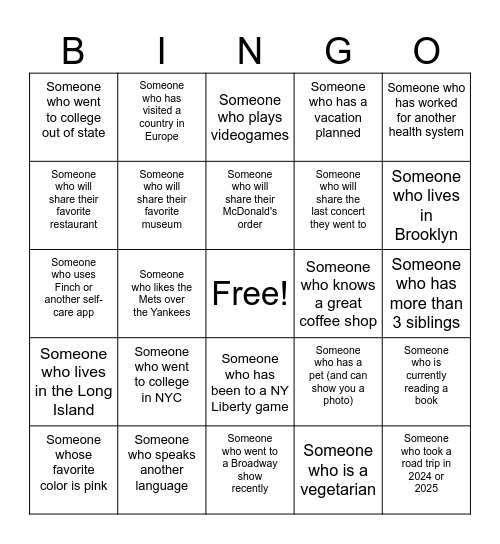 | B | I | N | G | O |
|---|---|---|---|---|
| Someone who went to college out of state | Someone who has visited a country in Europe | Someone who plays videogames | Someone who has a vacation planned | Someone who has worked for another health system |
| Someone who will share their favorite restaurant | Someone who will share their favorite museum | Someone who will share their McDonald's order | Someone who will share the last concert they went to | Someone who lives in Brooklyn |
| Someone who uses Finch or another self-care app | Someone who likes the Mets over the Yankees | Free! | Someone who knows a great coffee shop | Someone who has more than 3 siblings |
| Someone who lives in the Long Island | Someone who went to college in NYC | Someone who has been to a NY Liberty game | Someone who has a pet (and can show you a photo) | Someone who is currently reading a book |
| Someone whose favorite color is pink | Someone who speaks another language | Someone who went to a Broadway show recently | Someone who is a vegetarian | Someone who took a road trip in 2024 or 2025 |